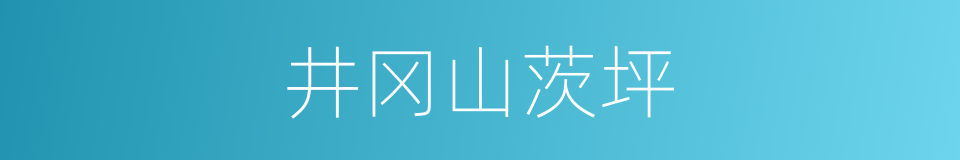 井冈山茨坪